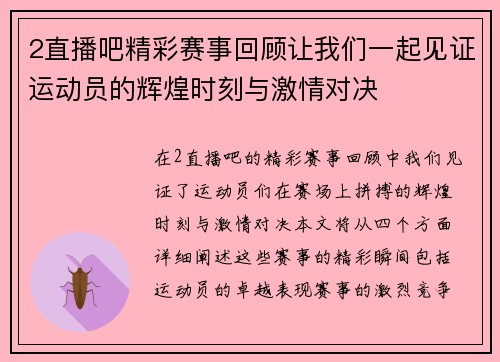 2直播吧精彩赛事回顾让我们一起见证运动员的辉煌时刻与激情对决

在2直播吧的精彩赛事回顾中我们见证了运动员们在赛场上拼搏的辉煌时刻与激情对决本文将从四个方面详细阐述这些赛事的精彩瞬间包括运动员的卓越表现赛事的激烈竞争